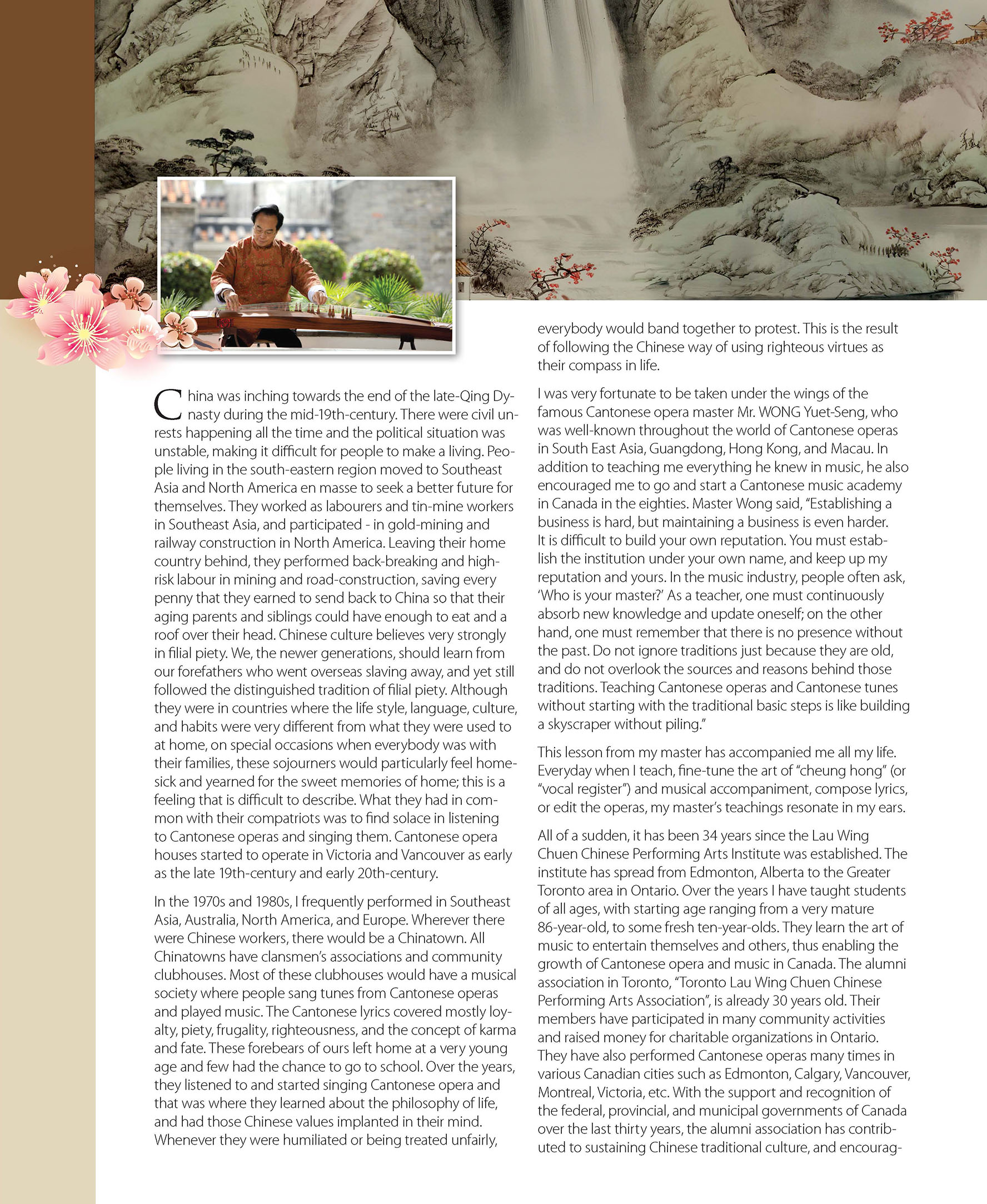 China was inching towards the end of the late-Qing Dynasty during the mid-19th-century. There were civil unrests happening all the time and the political situation was unstable, making it difficult for people to make a living. People living in the south-eastern region moved to Southeast Asia and North America en masse to seek a better future for themselves. They worked as labourers and tin-mine workers in Southeast Asia, and participated - in gold-mining and railway construction in North America. Leaving their home country behind, they performed back-breaking and high-risk labour in mining and road-construction, saving every penny that they earned to send back to China so that their aging parents and siblings could have enough to eat and a roof over their head. Chinese culture believes very strongly in filial piety. We, the newer generations, should learn from our forefathers who went overseas slaving away, and yet still followed the distinguished tradition of filial piety. Although they were in countries where the life style, language, culture, and habits were very different from what they were used to at home, on special occasions when everybody was with their families, these sojourners would particularly feel homesick and yearned for the sweet memories of home; this is a feeling that is difficult to describe. What they had in common with their compatriots was to find solace in listening to Cantonese operas and singing them. Cantonese opera houses started to operate in Victoria and Vancouver as early as the late 19th-century and early 20th-century.

In the 1970s and 1980s, I frequently performed in Southeast Asia, Australia, North America, and Europe. Wherever there were Chinese workers, there would be a Chinatown. All Chinatowns have clansmen's associations and community clubhouses. Most of these clubhouses would have a musical society where people sang tunes from Cantonese operas and played music. The Cantonese lyrics covered mostly loyalty, piety, frugality, righteousness, and the concept of karma and fate. These forebears of ours left home at a very young age and few had the chance to go to school. Over the years, they listened to and started singing Cantonese opera and that was where they learned about the philosophy of life, and had those Chinese values implanted in their mind. Whenever they were humiliated or being treated unfairly, everybody would band together to protest. This is the result of following the Chinese way of using righteous virtues as their compass in life.

I was very fortunate to be taken under the wings of the famous Cantonese opera master Mr. WONG Yuet-Seng, who was well-known throughout the world of Cantonese operas in South East Asia, Guangdong, Hong Kong, and Macau. In addition to teaching me everything he knew in music, he also encouraged me to go and start a Cantonese music academy in Canada in the eighties. Master Wong said, "Establishing a business is hard, but maintaining a business is even harder. It is difficult to build your own reputation. You must establish the institution under your own name, and keep up my reputation and yours. In the music industry, people often ask, 'Who is your master?' As a teacher, one must continuously absorb new knowledge and update oneself; on the other hand, one must remember that there is no presence without the past. Do not ignore traditions just because they are old, and do not overlook the sources and reasons behind those traditions. Teaching Cantonese operas and Cantonese tunes without starting with the traditional basic steps is like building a skyscraper without piling."

This lesson from my master has accompanied me all my life. Everyday when I teach, fine-tune the art of "cheung hong" (or "vocal register") and musical accompaniment, compose lyrics, or edit the operas, my master's teachings resonate in my ears.

All of a sudden, it has been 34 years since the Lau Wing Chuen Chinese Performing Arts Institute was established. The institute has spread from Edmonton, Alberta to the Greater Toronto area in Ontario. Over the years I have taught students of all ages, with starting age ranging from a very mature 86-year-old, to some fresh ten-year-olds. They learn the art of music to entertain themselves and others, thus enabling the growth of Cantonese opera and music in Canada. The alumni association in Toronto, "Toronto Lau Wing Chuen Chinese Performing Arts Association", is already 30 years old. Their members have participated in many community activities and raised money for charitable organizations in Ontario. They have also performed Cantonese operas many times in various Canadian cities such as Edmonton, Calgary, Vancouver, Montreal, Victoria, etc. With the support and recognition of the federal, provincial, and municipal governments of Canada over the last thirty years, the alumni association has contributed to sustaining Chinese traditional culture, and encourag-